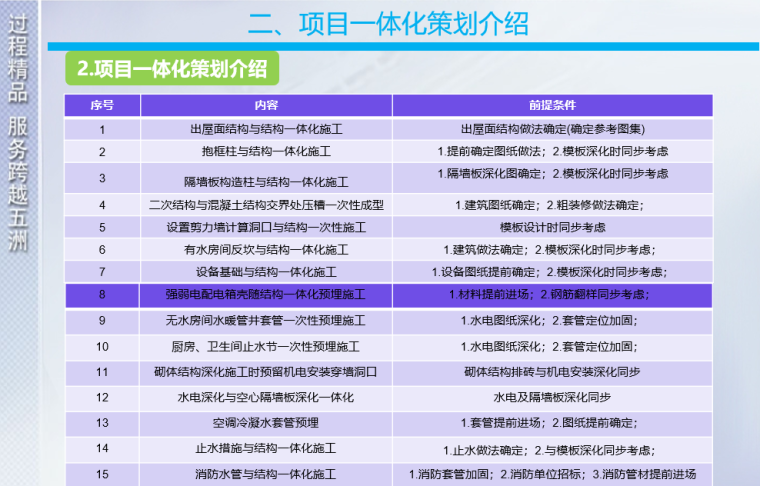 过程精品 服务跨越五洲

二、项目一体化策划介绍

2.项目一体化策划介绍

| 序号 | 内容 | 前提条件 |
|---|---|---|
| 1 | 出屋面结构与结构一体化施工 | 出屋面结构做法确定(确定参考图集) |
| 2 | 抱框柱与结构一体化施工 | 1.提前确定图纸做法；2.模板深化时同步考虑 |
| 3 | 隔墙板构造柱与结构一体化施工 | 1.隔墙板深化图确定；2.模板深化时同步考虑 |
| 4 | 二次结构与混凝土结构交界处压槽一次性成型 | 1.建筑图纸确定；2.粗装修做法确定； |
| 5 | 设置剪力墙计算洞口与结构一次性施工 | 模板设计时同步考虑 |
| 6 | 有水房间反坎与结构一体化施工 | 1.建筑做法确定；2.模板深化时同步考虑； |
| 7 | 设备基础与结构一体化施工 | 1.设备图纸提前确定；2.模板深化时同步考虑； |
| 8 | 强弱电配电箱壳随结构一体化预埋施工 | 1.材料提前进场；2.钢筋翻样同步考虑； |
| 9 | 无水房间水暖管井套管一次性预埋施工 | 1.水电图纸深化；2.套管定位加固； |
| 10 | 厨房、卫生间止水节一次性预埋施工 | 1.水电图纸深化；2.套管定位加固； |
| 11 | 砌体结构深化施工时预留机电安装穿墙洞口 | 砌体结构排砖与机电安装深化同步 |
| 12 | 水电深化与空心隔墙板深化一体化 | 水电及隔墙板深化同步 |
| 13 | 空调冷凝水套管预埋 | 1.套管提前进场；2.图纸提前确定； |
| 14 | 止水措施与结构一体化施工 | 1.止水做法确定；2.与模板深化同步考虑； |
| 15 | 消防水管与结构一体化施工 | 1.消防套管加固；2.消防单位招标；3.消防管材提前进场 |